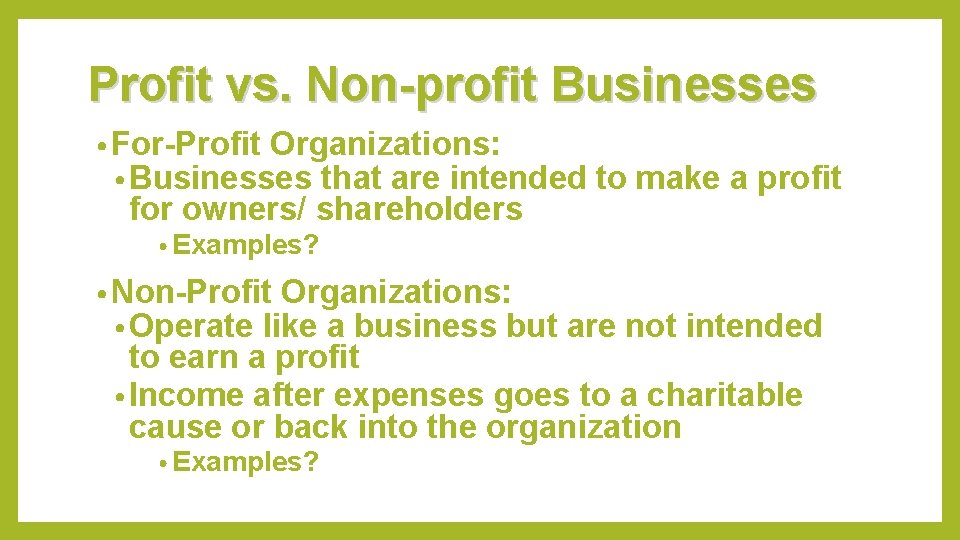 Profit vs. Non-profit Businesses

• For-Profit Organizations:
  • Businesses that are intended to make a profit for owners/ shareholders
    • Examples?

• Non-Profit Organizations:
  • Operate like a business but are not intended to earn a profit
  • Income after expenses goes to a charitable cause or back into the organization
    • Examples?